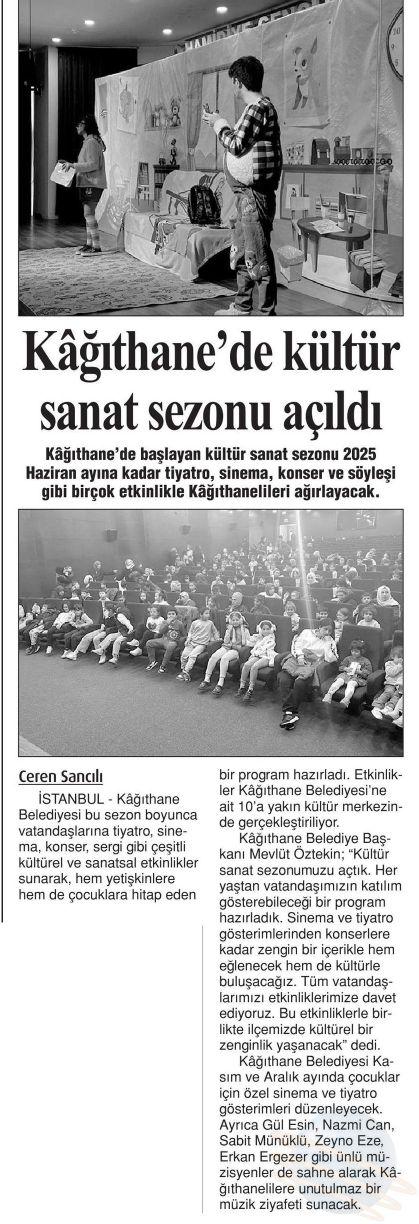 Kâğıthane'de kültür sanat sezonu açıldı

Kâğıthane'de başlayan kültür sanat sezonu 2025 Haziran ayına kadar tiyatro, sinema, konser ve söyleşi gibi birçok etkinlikle Kâğıthanelileri ağırlayacak.

Ceren Sancılı

İSTANBUL - Kâğıthane Belediyesi bu sezon boyunca vatandaşlarına tiyatro, sinema, konser, sergi gibi çeşitli kültürel ve sanatsal etkinlikler sunarak, hem yetişkinlere hem de çocuklara hitap eden bir program hazırladı. Etkinlikler Kâğıthane Belediyesi'ne ait 10'a yakın kültür merkezinde gerçekleştiriliyor.

Kâğıthane Belediye Başkanı Mevlüt Öztekin; "Kültür sanat sezonumuzu açtık. Her yaştan vatandaşımızın katılım gösterebileceği bir program hazırladık. Sinema ve tiyatro gösterimlerinden konserlere kadar zengin bir içerikle hem eğlenecek hem de kültürle buluşacağız. Tüm vatandaşlarımızı etkinliklerimize davet ediyoruz. Bu etkinliklerle birlikte ilçemizde kültürel bir zenginlik yaşanacak" dedi.

Kâğıthane Belediyesi Kasım ve Aralık ayında çocuklar için özel sinema ve tiyatro gösterimleri düzenleyecek. Ayrıca Gül Esin, Nazmi Can, Sabit Münüklü, Zeyno Eze, Erkan Ergezer gibi ünlü müzisyenler de sahne alarak Kâğıthanelilere unutulmaz bir müzik ziyafeti sunacak.